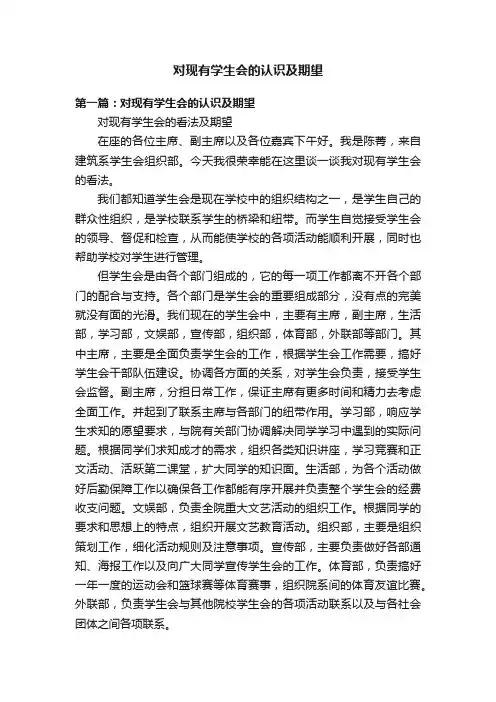 对现有学生会的认识及期望

第一篇：对现有学生会的认识及期望

对现有学生会的看法及期望

在座的各位主席、副主席以及各位嘉宾下午好。我是陈菁，来自建筑系学生会组织部。今天我很荣幸能在这里谈一谈我对现有学生会的看法。

我们都知道学生会是现在学校中的组织结构之一，是学生自己的群众性组织，是学校联系学生的桥梁和纽带。而学生自觉接受学生会的领导、督促和检查，从而能使学校的各项活动能顺利开展，同时也帮助学校对学生进行管理。

但学生会是由各个部门组成的，它的每一项工作都离不开各个部门的配合与支持。各个部门是学生会的重要组成部分，没有点的完美就没有面的光滑。我们现在的学生会中，主要有主席，副主席，生活部，学习部，文娱部，宣传部，组织部，体育部，外联部等部门。其中主席，主要是全面负责学生会的工作，根据学生会工作需要，搞好学生会干部队伍建设。协调各方面的关系，对学生会负责，接受学生会监督。副主席，分担日常工作，保证主席有更多时间和精力去考虑全面工作。并起到了联系主席与各部门的纽带作用。学习部，响应学生求知的愿望要求，与院有关部门协调解决同学学习中遇到的实际问题。根据同学们求知成才的需求，组织各类知识讲座，学习竞赛和正文活动、活跃第二课堂，扩大同学的知识面。生活部，为各个活动做好后勤保障工作以确保各工作都能有序开展并负责整个学生会的经费收支问题。文娱部，负责全院重大文艺活动的组织工作。根据同学的要求和思想上的特点，组织开展文艺教育活动。组织部，主要是组织策划工作，细化活动规则及注意事项。宣传部，主要负责做好各部通知、海报工作以及向广大同学宣传学生会的工作。体育部，负责搞好一年一度的运动会和篮球赛等体育赛事，组织院系间的体育友谊比赛。外联部，负责学生会与其他院校学生会的各项活动联系以及与各社会团体之间各项联系。